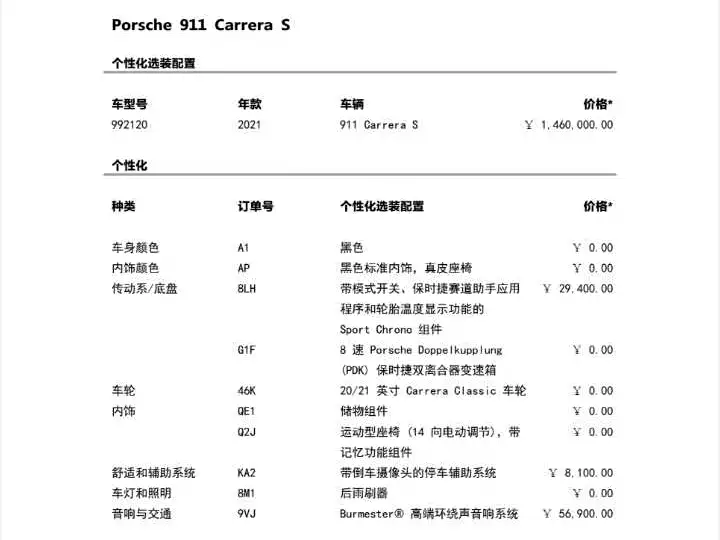 Porsche 911 Carrera S

个性化选装配置

| 车型号 | 年款 | 车辆 | 价格* |
|---|---|---|---|
| 992120 | 2021 | 911 Carrera S | ¥ 1,460,000.00 |

个性化

| 种类 | 订单号 | 个性化选装配置 | 价格* |
|---|---|---|---|
| 车身颜色 | A1 | 黑色 | ¥ 0.00 |
| 内饰颜色 | AP | 黑色标准内饰，真皮座椅 | ¥ 0.00 |
| 传动系/底盘 | 8LH | 带模式开关、保时捷赛道助手应用程序和轮胎温度显示功能的 Sport Chrono 组件 | ¥ 29,400.00 |
| | G1F | 8 速 Porsche Doppelkupplung (PDK) 保时捷双离合器变速箱 | ¥ 0.00 |
| 车轮 | 46K | 20/21 英寸 Carrera Classic 车轮 | ¥ 0.00 |
| 内饰 | QE1 | 储物组件 | ¥ 0.00 |
| | Q2J | 运动型座椅 (14 向电动调节)，带记忆功能组件 | ¥ 0.00 |
| 舒适和辅助系统 | KA2 | 带倒车摄像头的停车辅助系统 | ¥ 8,100.00 |
| 车灯和照明 | 8M1 | 后雨刷器 | ¥ 0.00 |
| 音响与交通 | 9VJ | Burmester® 高端环绕声音响系统 | ¥ 56,900.00 |